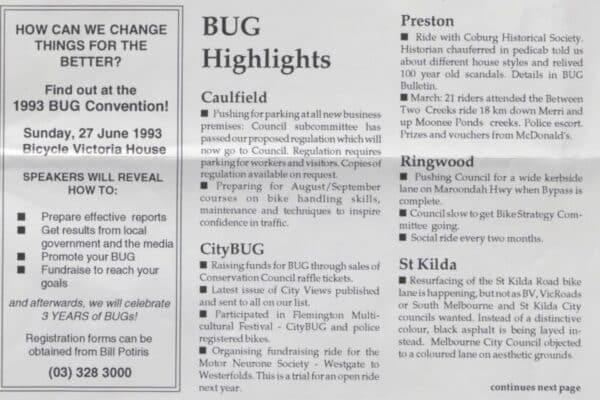 HOW CAN WE CHANGE THINGS FOR THE BETTER?

Find out at the 1993 BUG Convention!

Sunday, 27 June 1993
Bicycle Victoria House

SPEAKERS WILL REVEAL HOW TO:

■ Prepare effective reports
■ Get results from local government and the media
■ Promote your BUG
■ Fundraise to reach your goals

and afterwards, we will celebrate 3 YEARS of BUGs!

Registration forms can be obtained from Bill Potiris

(03) 328 3000

BUG Highlights

Caulfield

■ Pushing for parking at all new business premises: Council subcommittee has passed our proposed regulation which will now go to Council. Regulation requires parking for workers and visitors. Copies of regulation available on request.

■ Preparing for August/September courses on bike handling skills, maintenance and techniques to inspire confidence in traffic.

CityBUG

■ Raising funds for BUG through sales of Conservation Council raffle tickets.

■ Latest issue of City Views published and sent to all on our list.

■ Participated in Flemington Multicultural Festival - CityBUG and police registered bikes.

■ Organising fundraising ride for the Motor Neurone Society - Westgate to Westerfolds. This is a trial for an open ride next year.

Preston

■ Ride with Coburg Historical Society. Historian chauferred in pedicab told us about different house styles and relived 100 year old scandals. Details in BUG Bulletin.

■ March: 21 riders attended the Between Two Creeks ride 18 km down Merri and up Moonee Ponds creeks. Police escort. Prizes and vouchers from McDonald's.

Ringwood

■ Pushing Council for a wide kerbside lane on Maroondah Hwy when Bypass is complete.

■ Council slow to get Bike Strategy Committee going.

■ Social ride every two months.

St Kilda

■ Resurfacing of the St Kilda Road bike lane is happening, but not as BV, VicRoads or South Melbourne and St Kilda City councils wanted. Instead of a distinctive colour, black asphalt is being layed instead. Melbourne City Council objected to a coloured lane on aesthetic grounds.

continues next page